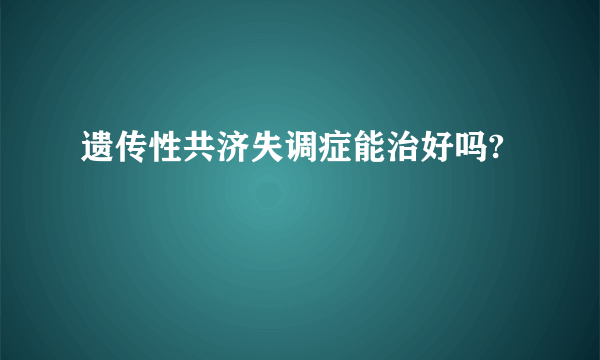 遗传性共济失调症能治好吗?